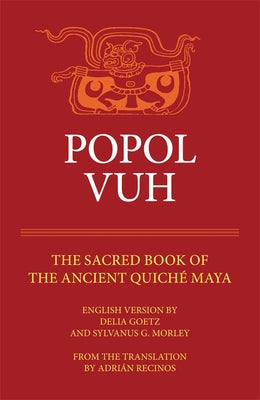 POPOL VUH

THE SACRED BOOK OF THE ANCIENT QUICHÉ MAYA

ENGLISH VERSION BY DELIA GOETZ AND SYLVANUS G. MORLEY

FROM THE TRANSLATION BY ADRIÁN RECINOS